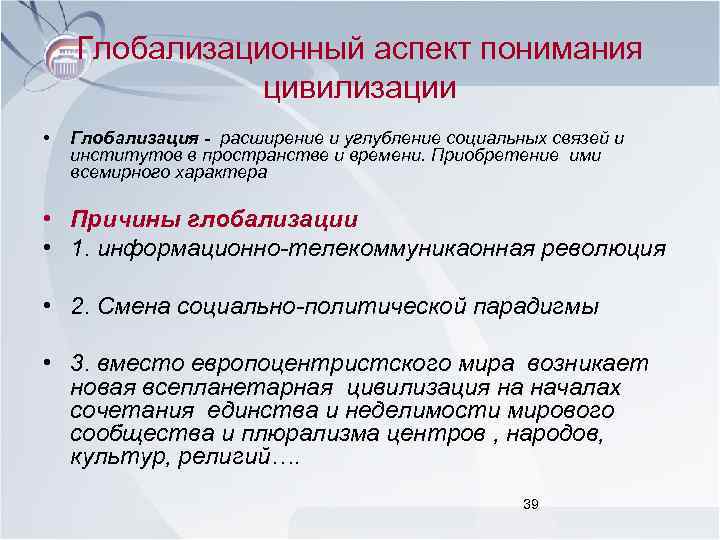 Глобализационный аспект понимания цивилизации

• Глобализация - расширение и углубление социальных связей и институтов в пространстве и времени. Приобретение ими всемирного характера

• Причины глобализации
• 1. информационно-телекоммуникаонная революция

• 2. Смена социально-политической парадигмы

• 3. вместо европоцентристского мира возникает новая всепланетарная цивилизация на началах сочетания единства и неделимости мирового сообщества и плюрализма центров , народов, культур, религий….

39